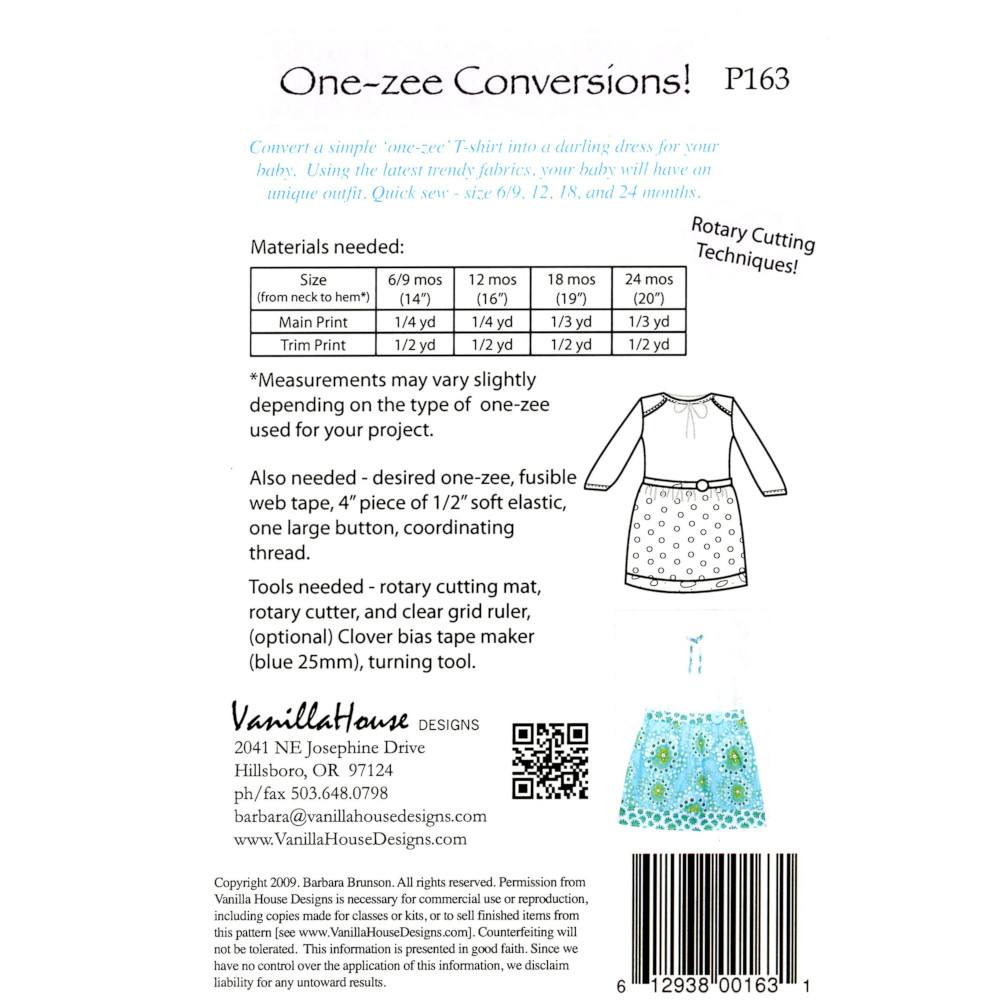 One-zee Conversions! P163

Convert a simple 'one-zee' T-shirt into a darling dress for your baby. Using the latest trendy fabrics, your baby will have an unique outfit. Quick sew - size 6/9, 12, 18, and 24 months.

Rotary Cutting Techniques!

Materials needed:

| Size (from neck to hem*) | 6/9 mos (14") | 12 mos (16") | 18 mos (19") | 24 mos (20") |
|---|---|---|---|---|
| Main Print | 1/4 yd | 1/4 yd | 1/3 yd | 1/3 yd |
| Trim Print | 1/2 yd | 1/2 yd | 1/2 yd | 1/2 yd |

*Measurements may vary slightly depending on the type of one-zee used for your project.

Also needed - desired one-zee, fusible web tape, 4" piece of 1/2" soft elastic, one large button, coordinating thread.

Tools needed - rotary cutting mat, rotary cutter, and clear grid ruler, (optional) Clover bias tape maker (blue 25mm), turning tool.

VanillaHouse DESIGNS
2041 NE Josephine Drive
Hillsboro, OR 97124
ph/fax 503.648.0798
barbara@vanillahousedesigns.com
www.VanillaHouseDesigns.com

Copyright 2009. Barbara Brunson. All rights reserved. Permission from Vanilla House Designs is necessary for commercial use or reproduction, including copies made for classes or kits, or to sell finished items from this pattern [see www.VanillaHouseDesigns.com]. Counterfeiting will not be tolerated. This information is presented in good faith. Since we have no control over the application of this information, we disclaim liability for any untoward results.

6 12938 00163 1